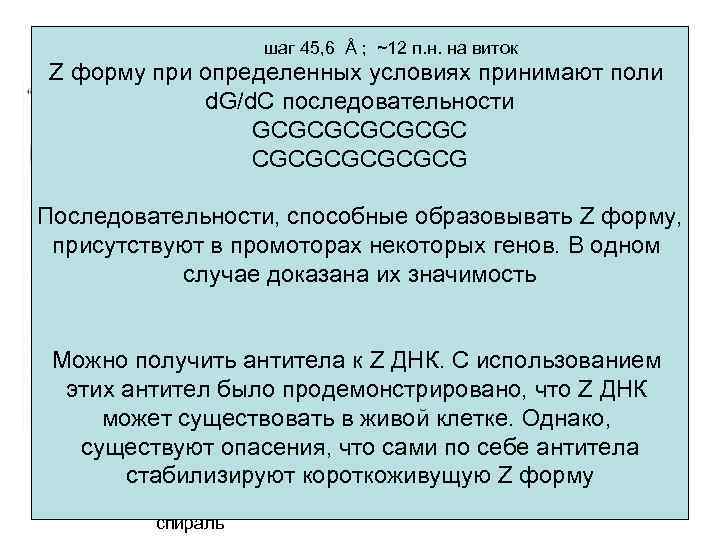 шаг 45,6 Å ; ~12 п.н. на виток

Z форму при определенных условиях принимают поли dG/dC последовательности
GCGCGCGCGCGC
CGCGCGCGCGCG

Последовательности, способные образовывать Z форму, присутствуют в промоторах некоторых генов. В одном случае доказана их значимость

Можно получить антитела к Z ДНК. С использованием этих антител было продемонстрировано, что Z ДНК может существовать в живой клетке. Однако, существуют опасения, что сами по себе антитела стабилизируют короткоживущую Z форму

спираль